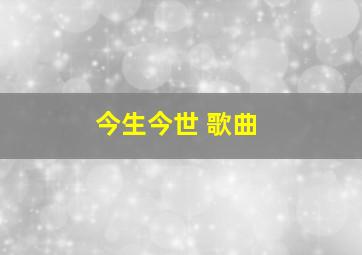 今生今世 歌曲